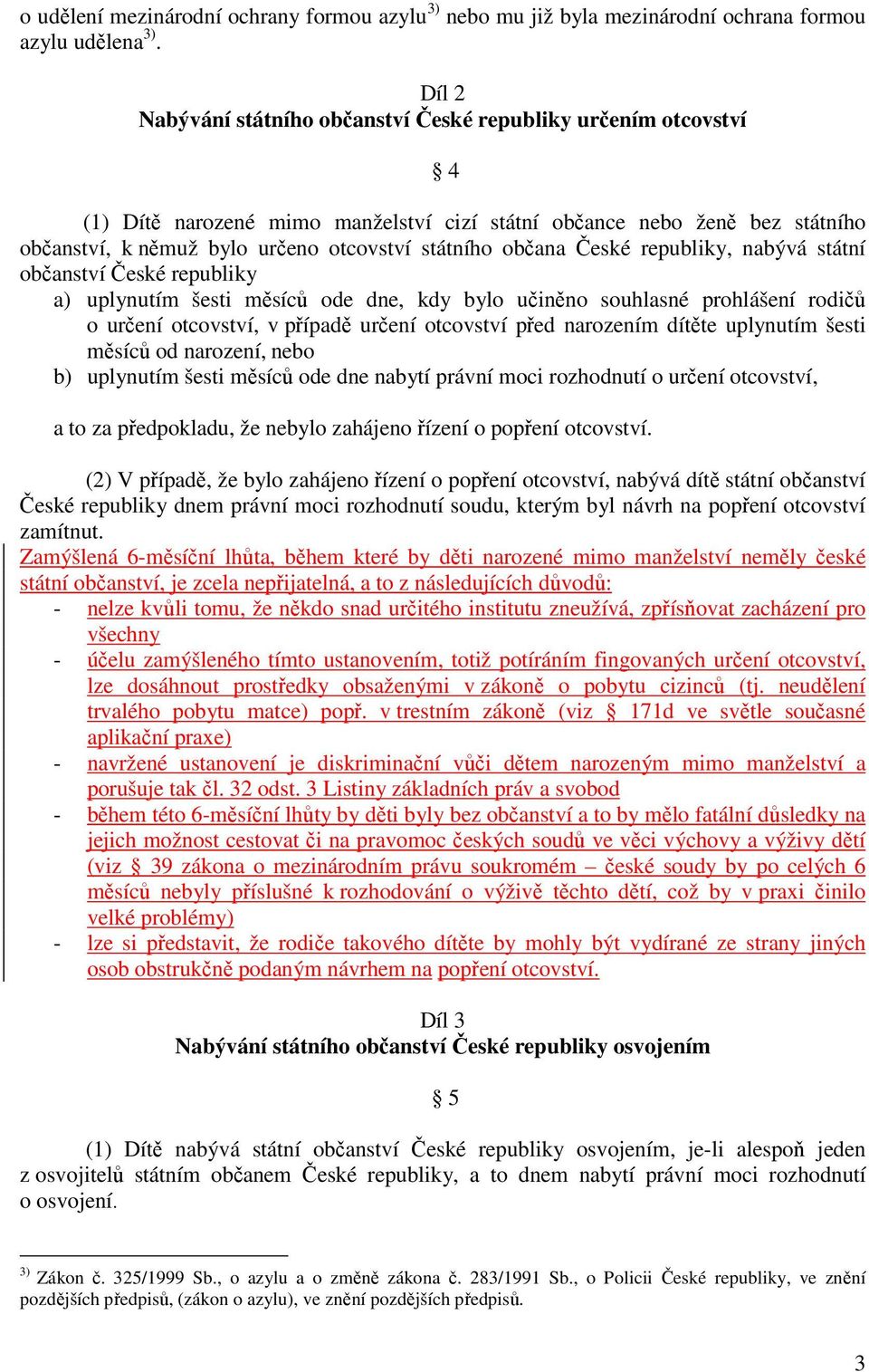 o udělení mezinárodní ochrany formou azylu$^{3)}$ nebo mu již byla mezinárodní ochrana formou azylu udělena$^{3)}$.

Díl 2
Nabývání státního občanství České republiky určením otcovství

§ 4

(1) Dítě narozené mimo manželství cizí státní občance nebo ženě bez státního občanství, k němuž bylo určeno otcovství státního občana České republiky, nabývá státní občanství České republiky
a) uplynutím šesti měsíců ode dne, kdy bylo učiněno souhlasné prohlášení rodičů o určení otcovství, v případě určení otcovství před narozením dítěte uplynutím šesti měsíců od narození, nebo
b) uplynutím šesti měsíců ode dne nabytí právní moci rozhodnutí o určení otcovství,

a to za předpokladu, že nebylo zahájeno řízení o popření otcovství.

(2) V případě, že bylo zahájeno řízení o popření otcovství, nabývá dítě státní občanství České republiky dnem právní moci rozhodnutí soudu, kterým byl návrh na popření otcovství zamítnut.
Zamýšlená 6-měsíční lhůta, během které by děti narozené mimo manželství neměly české státní občanství, je zcela nepřijatelná, a to z následujících důvodů:
- nelze kvůli tomu, že někdo snad určitého institutu zneužívá, zpřísňovat zacházení pro všechny
- účelu zamýšleného tímto ustanovením, totiž potíráním fingovaných určení otcovství, lze dosáhnout prostředky obsaženými v zákoně o pobytu cizinců (tj. neudělení trvalého pobytu matce) popř. v trestním zákoně (viz § 171d ve světle současné aplikační praxe)
- navržené ustanovení je diskriminační vůči dětem narozeným mimo manželství a porušuje tak čl. 32 odst. 3 Listiny základních práv a svobod
- během této 6-měsíční lhůty by děti byly bez občanství a to by mělo fatální důsledky na jejich možnost cestovat či na pravomoc českých soudů ve věci výchovy a výživy dětí (viz § 39 zákona o mezinárodním právu soukromém – české soudy by po celých 6 měsíců nebyly příslušné k rozhodování o výživě těchto dětí, což by v praxi činilo velké problémy)
- lze si představit, že rodiče takového dítěte by mohly být vydírané ze strany jiných osob obstrukčně podaným návrhem na popření otcovství.

Díl 3
Nabývání státního občanství České republiky osvojením

§ 5

(1) Dítě nabývá státní občanství České republiky osvojením, je-li alespoň jeden z osvojitelů státním občanem České republiky, a to dnem nabytí právní moci rozhodnutí o osvojení.

$^{3)}$ Zákon č. 325/1999 Sb., o azylu a o změně zákona č. 283/1991 Sb., o Policii České republiky, ve znění pozdějších předpisů, (zákon o azylu), ve znění pozdějších předpisů.

3